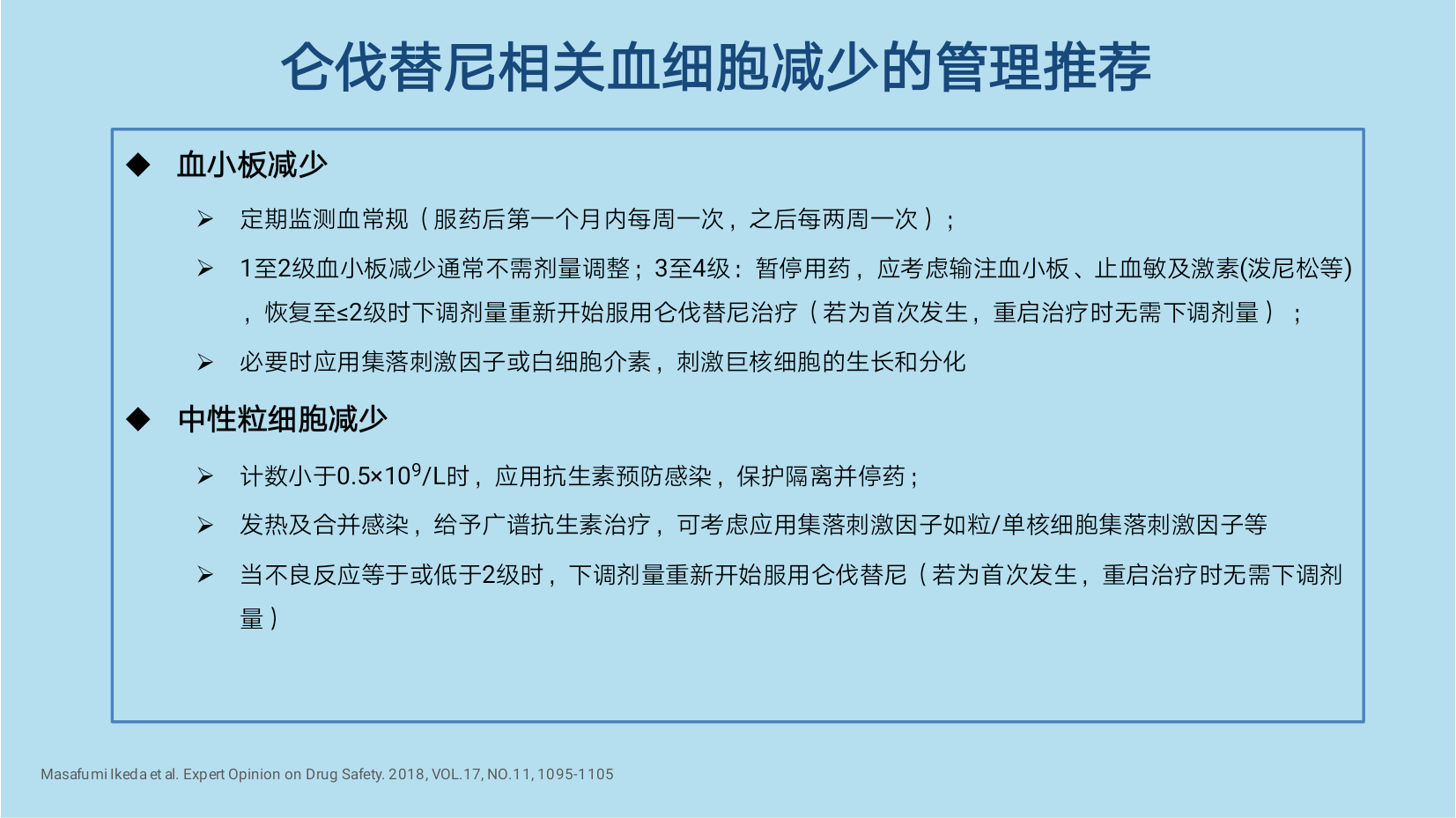 仑伐替尼相关血细胞减少的管理推荐

◆ 血小板减少

➢ 定期监测血常规（服药后第一个月内每周一次，之后每两周一次）；

➢ 1至2级血小板减少通常不需剂量调整；3至4级：暂停用药，应考虑输注血小板、止血敏及激素(泼尼松等)，恢复至≤2级时下调剂量重新开始服用仑伐替尼治疗（若为首次发生，重启治疗时无需下调剂量）；

➢ 必要时应用集落刺激因子或白细胞介素，刺激巨核细胞的生长和分化

◆ 中性粒细胞减少

➢ 计数小于$0.5\times10^9$/L时，应用抗生素预防感染，保护隔离并停药；

➢ 发热及合并感染，给予广谱抗生素治疗，可考虑应用集落刺激因子如粒/单核细胞集落刺激因子等

➢ 当不良反应等于或低于2级时，下调剂量重新开始服用仑伐替尼（若为首次发生，重启治疗时无需下调剂量）

Masafumi Ikeda et al. Expert Opinion on Drug Safety. 2018, VOL.17, NO.11, 1095-1105